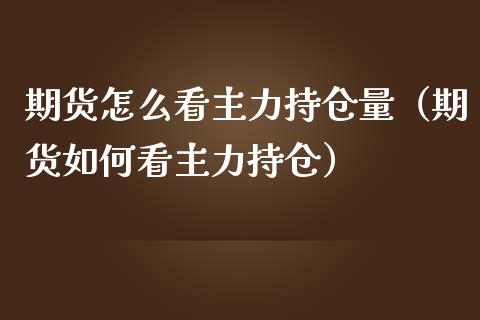 期货怎么看主力持仓量（期货如何看主力持仓）